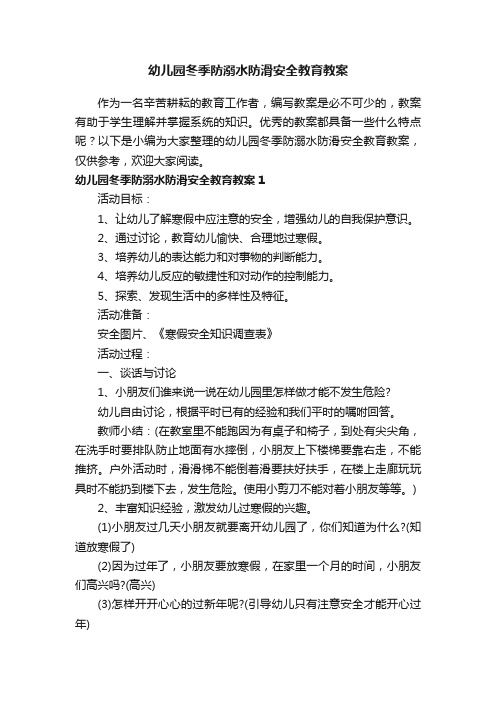 幼儿园冬季防溺水防滑安全教育教案

作为一名辛苦耕耘的教育工作者，编写教案是必不可少的，教案有助于学生理解并掌握系统的知识。优秀的教案都具备一些什么特点呢？以下是小编为大家整理的幼儿园冬季防溺水防滑安全教育教案，仅供参考，欢迎大家阅读。

幼儿园冬季防溺水防滑安全教育教案 1

活动目标：

1、让幼儿了解寒假中应注意的安全，增强幼儿的自我保护意识。

2、通过讨论，教育幼儿愉快、合理地过寒假。

3、培养幼儿的表达能力和对事物的判断能力。

4、培养幼儿反应的敏捷性和对动作的控制能力。

5、探索、发现生活中的多样性及特征。

活动准备：

安全图片、《寒假安全知识调查表》

活动过程：

一、谈话与讨论

1、小朋友们谁来说一说在幼儿园里怎样做才能不发生危险?

幼儿自由讨论，根据平时已有的经验和我们平时的嘱咐回答。

教师小结：(在教室里不能跑因为有桌子和椅子，到处有尖尖角，在洗手时要排队防止地面有水摔倒，小朋友上下楼梯要靠右走，不能推挤。户外活动时，滑滑梯不能倒着滑要扶好扶手，在楼上走廊玩玩具时不能扔到楼下去，发生危险。使用小剪刀不能对着小朋友等等。)

2、丰富知识经验，激发幼儿过寒假的兴趣。

(1)小朋友过几天小朋友就要离开幼儿园了，你们知道为什么?(知道放寒假了)

(2)因为过年了，小朋友要放寒假，在家里一个月的时间，小朋友们高兴吗?(高兴)

(3)怎样开开心心的过新年呢?(引导幼儿只有注意安全才能开心过年)